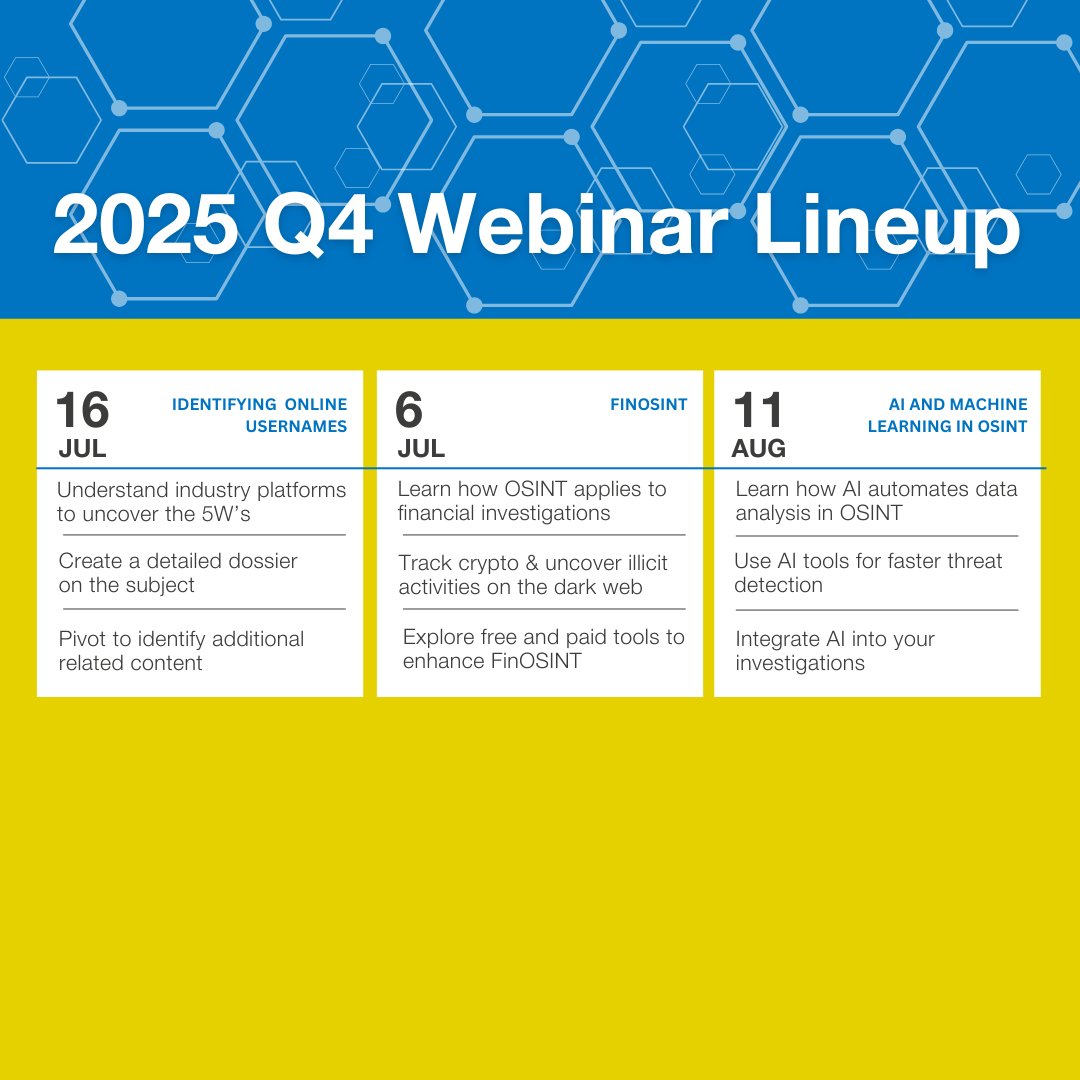 2025 Q4 Webinar Lineup

16
JUL
IDENTIFYING ONLINE USERNAMES

Understand industry platforms to uncover the 5W's

Create a detailed dossier on the subject

Pivot to identify additional related content

6
JUL
FINOSINT

Learn how OSINT applies to financial investigations

Track crypto & uncover illicit activities on the dark web

Explore free and paid tools to enhance FinOSINT

11
AUG
AI AND MACHINE LEARNING IN OSINT

Learn how AI automates data analysis in OSINT

Use AI tools for faster threat detection

Integrate AI into your investigations